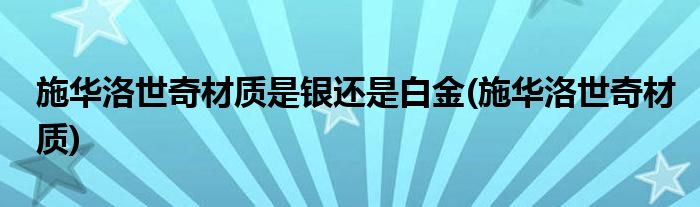 施华洛世奇材质是银还是白金(施华洛世奇材质)